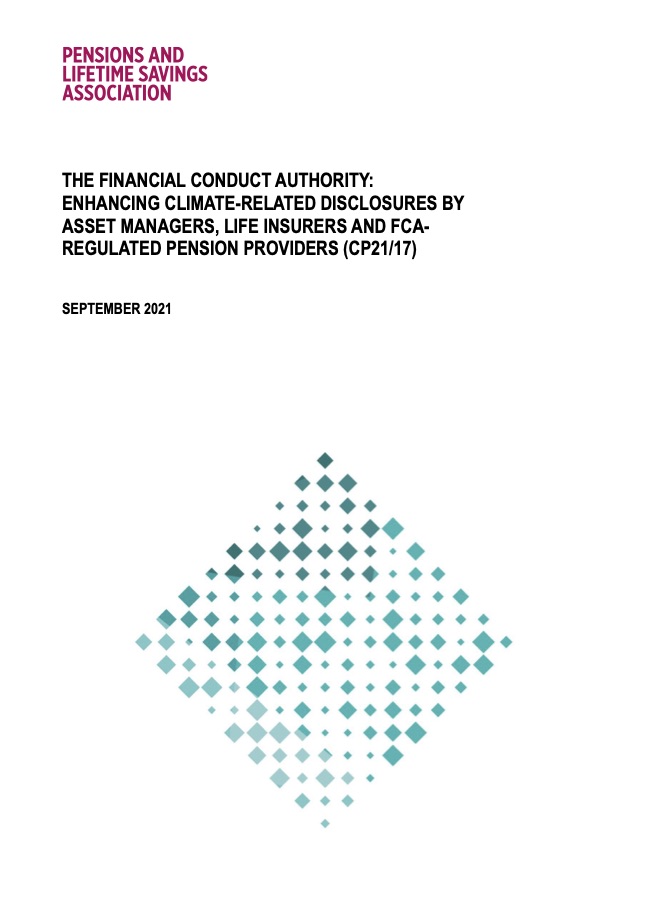 PENSIONS AND
LIFETIME SAVINGS
ASSOCIATION

THE FINANCIAL CONDUCT AUTHORITY:
ENHANCING CLIMATE-RELATED DISCLOSURES BY ASSET MANAGERS, LIFE INSURERS AND FCA-REGULATED PENSION PROVIDERS (CP21/17)

SEPTEMBER 2021